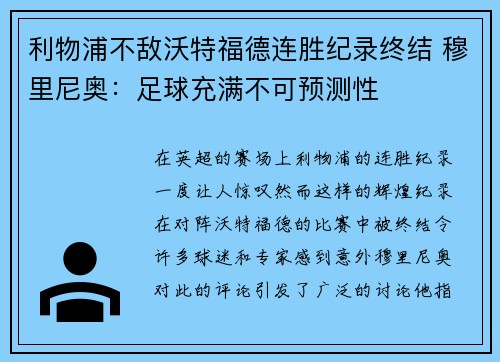 利物浦不敌沃特福德连胜纪录终结 穆里尼奥：足球充满不可预测性

在英超的赛场上利物浦的连胜纪录一度让人惊叹然而这样的辉煌纪录在对阵沃特福德的比赛中被终结令许多球迷和专家感到意外穆里尼奥对此的评论引发了广泛的讨论他指